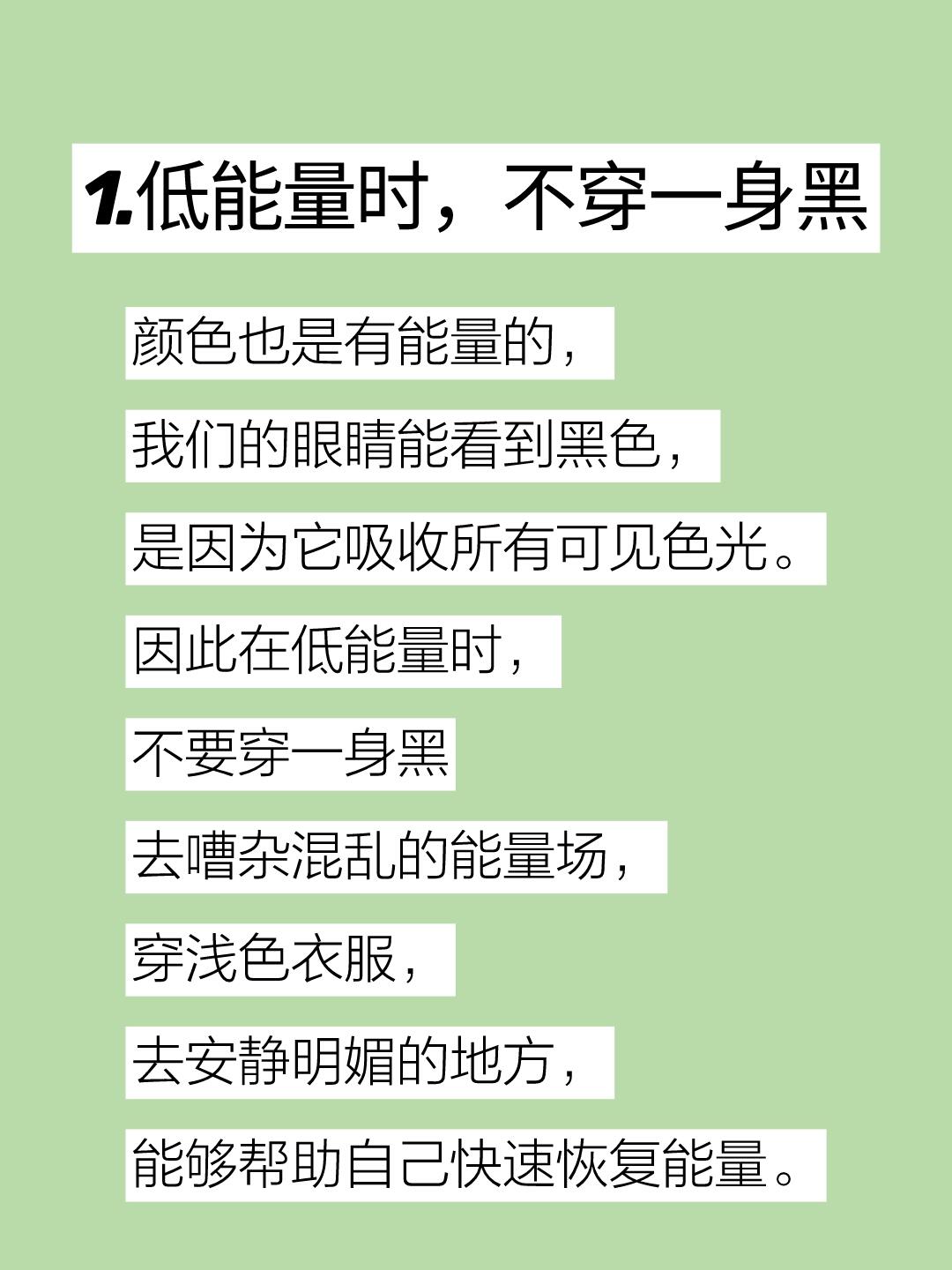 1.低能量时，不穿一身黑

颜色也是有能量的，

我们的眼睛能看到黑色，

是因为它吸收所有可见色光。

因此在低能量时，

不要穿一身黑

去嘈杂混乱的能量场，

穿浅色衣服，

去安静明媚的地方，

能够帮助自己快速恢复能量。